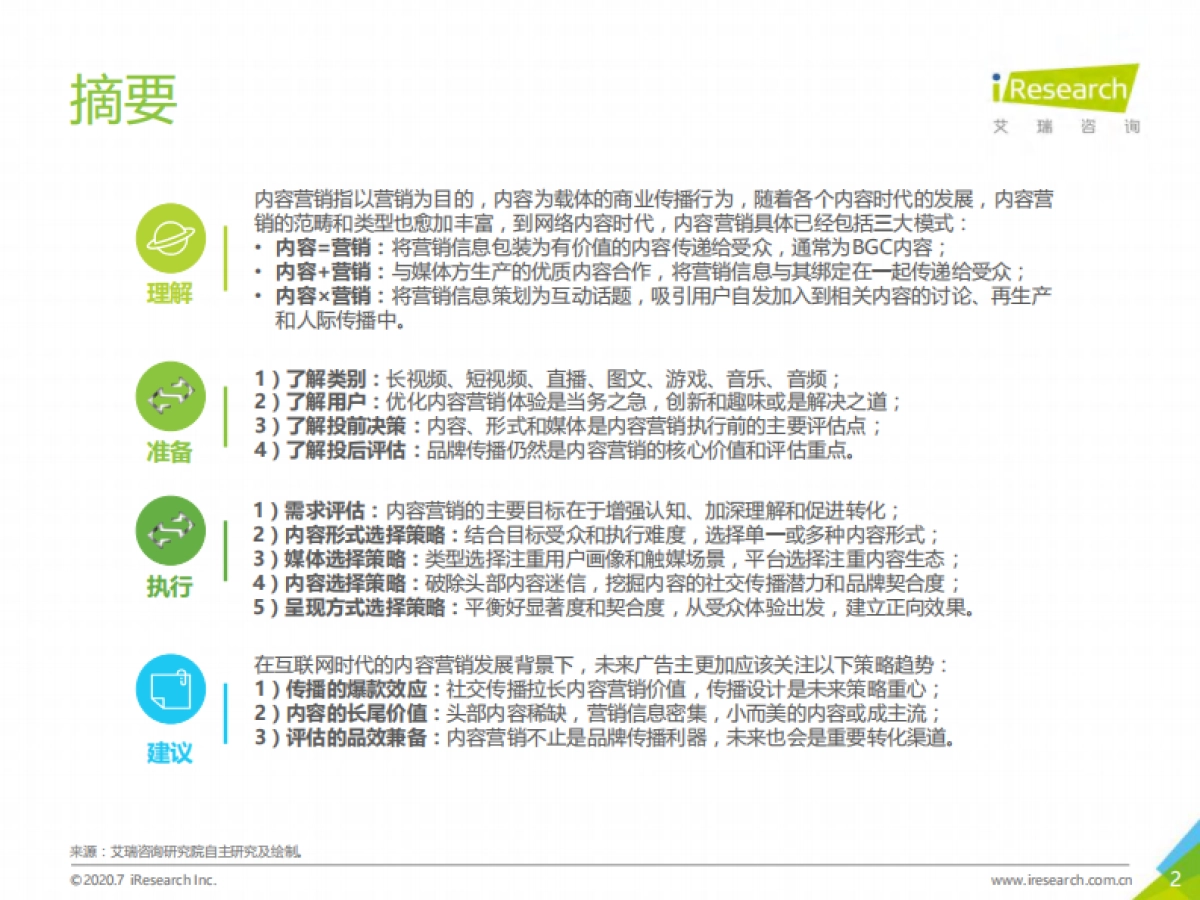 摘要

iResearch
艾 瑞 咨 询

理解

内容营销指以营销为目的，内容为载体的商业传播行为，随着各个内容时代的发展，内容营销的范畴和类型也愈加丰富，到网络内容时代，内容营销具体已经包括三大模式：
• 内容=营销：将营销信息包装为有价值的内容传递给受众，通常为BGC内容；
• 内容+营销：与媒体方生产的优质内容合作，将营销信息与其绑定在一起传递给受众；
• 内容×营销：将营销信息策划为互动话题，吸引用户自发加入到相关内容的讨论、再生产和人际传播中。

准备

1）了解类别：长视频、短视频、直播、图文、游戏、音乐、音频；
2）了解用户：优化内容营销体验是当务之急，创新和趣味或是解决之道；
3）了解投前决策：内容、形式和媒体是内容营销执行前的主要评估点；
4）了解投后评估：品牌传播仍然是内容营销的核心价值和评估重点。

执行

1）需求评估：内容营销的主要目标在于增强认知、加深理解和促进转化；
2）内容形式选择策略：结合目标受众和执行难度，选择单一或多种内容形式；
3）媒体选择策略：类型选择注重用户画像和触媒场景，平台选择注重内容生态；
4）内容选择策略：破除头部内容迷信，挖掘内容的社交传播潜力和品牌契合度；
5）呈现方式选择策略：平衡好显著度和契合度，从受众体验出发，建立正向效果。

建议

在互联网时代的内容营销发展背景下，未来广告主更加应该关注以下策略趋势：
1）传播的爆款效应：社交传播拉长内容营销价值，传播设计是未来策略重心；
2）内容的长尾价值：头部内容稀缺，营销信息密集，小而美的内容或成主流；
3）评估的品效兼备：内容营销不止是品牌传播利器，未来也会是重要转化渠道。

来源：艾瑞咨询研究院自主研究及绘制。

©2020.7 iResearch Inc.
www.iresearch.com.cn
2